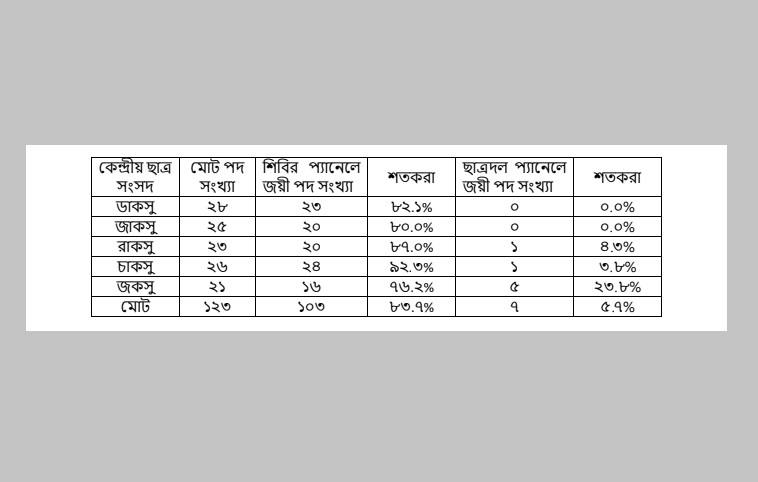 | কেন্দ্রীয় ছাত্র সংসদ | মোট পদ সংখ্যা | শিবির প্যানেলে জয়ী পদ সংখ্যা | শতকরা | ছাত্রদল প্যানেলে জয়ী পদ সংখ্যা | শতকরা |
|---|---|---|---|---|---|
| ডাকসু | ২৮ | ২৩ | ৮২.১% | ০ | ০.০% |
| জাকসু | ২৫ | ২০ | ৮০.০% | ০ | ০.০% |
| রাকসু | ২৩ | ২০ | ৮৭.০% | ১ | ৪.৩% |
| চাকসু | ২৬ | ২৪ | ৯২.৩% | ১ | ৩.৮% |
| জকসু | ২১ | ১৬ | ৭৬.২% | ৫ | ২৩.৮% |
| মোট | ১২৩ | ১০৩ | ৮৩.৭% | ৭ | ৫.৭% |